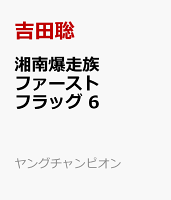 吉田聡

湘南爆走族
ファースト
フラッグ 6

ヤングチャンピオン